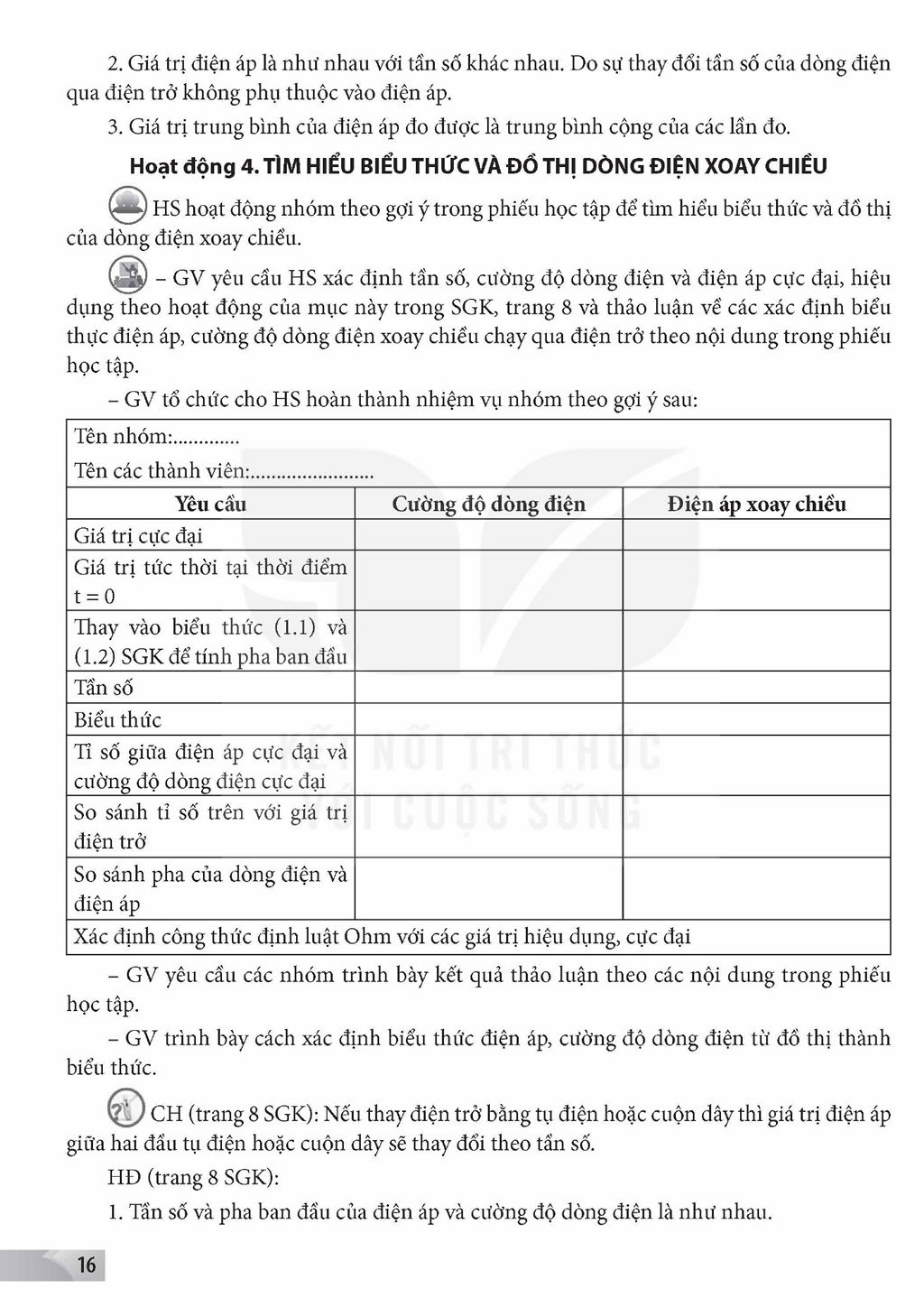 2. Giá trị điện áp là như nhau với tần số khác nhau. Do sự thay đổi tần số của dòng điện qua điện trở không phụ thuộc vào điện áp.

3. Giá trị trung bình của điện áp đo được là trung bình cộng của các lần đo.

Hoạt động 4. TÌM HIỂU BIỂU THỨC VÀ ĐỒ THỊ DÒNG ĐIỆN XOAY CHIỀU

HS hoạt động nhóm theo gợi ý trong phiếu học tập để tìm hiểu biểu thức và đồ thị của dòng điện xoay chiều.

– GV yêu cầu HS xác định tần số, cường độ dòng điện và điện áp cực đại, hiệu dụng theo hoạt động của mục này trong SGK, trang 8 và thảo luận về các xác định biểu thực điện áp, cường độ dòng điện xoay chiều chạy qua điện trở theo nội dung trong phiếu học tập.

– GV tổ chức cho HS hoàn thành nhiệm vụ nhóm theo gợi ý sau:

Tên nhóm:

Tên các thành viên:

| Yêu cầu | Cường độ dòng điện | Điện áp xoay chiều |
|---|---|---|
| Giá trị cực đại | | |
| Giá trị tức thời tại thời điểm t = 0 | | |
| Thay vào biểu thức (1.1) và (1.2) SGK để tính pha ban đầu | | |
| Tần số | | |
| Biểu thức | | |
| Tỉ số giữa điện áp cực đại và cường độ dòng điện cực đại | | |
| So sánh tỉ số trên với giá trị điện trở | | |
| So sánh pha của dòng điện và điện áp | | |
| Xác định công thức định luật Ohm với các giá trị hiệu dụng, cực đại | | |

– GV yêu cầu các nhóm trình bày kết quả thảo luận theo các nội dung trong phiếu học tập.

– GV trình bày cách xác định biểu thức điện áp, cường độ dòng điện từ đồ thị thành biểu thức.

CH (trang 8 SGK): Nếu thay điện trở bằng tụ điện hoặc cuộn dây thì giá trị điện áp giữa hai đầu tụ điện hoặc cuộn dây sẽ thay đổi theo tần số.

HĐ (trang 8 SGK):

1. Tần số và pha ban đầu của điện áp và cường độ dòng điện là như nhau.

16

KẾT NỐI TRI THỨC VỚI CUỘC SỐNG